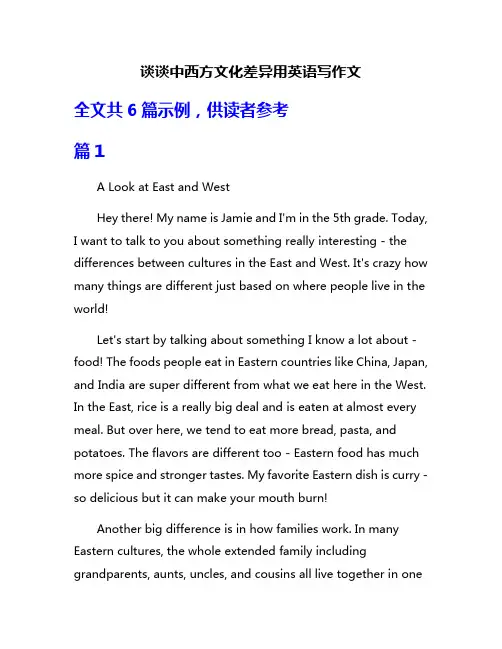 谈谈中西方文化差异用英语写作文

全文共 6 篇示例，供读者参考

篇 1

A Look at East and West

Hey there! My name is Jamie and I'm in the 5th grade. Today, I want to talk to you about something really interesting - the differences between cultures in the East and West. It's crazy how many things are different just based on where people live in the world!

Let's start by talking about something I know a lot about - food! The foods people eat in Eastern countries like China, Japan, and India are super different from what we eat here in the West. In the East, rice is a really big deal and is eaten at almost every meal. But over here, we tend to eat more bread, pasta, and potatoes. The flavors are different too - Eastern food has much more spice and stronger tastes. My favorite Eastern dish is curry - so delicious but it can make your mouth burn!

Another big difference is in how families work. In many Eastern cultures, the whole extended family including grandparents, aunts, uncles, and cousins all live together in one